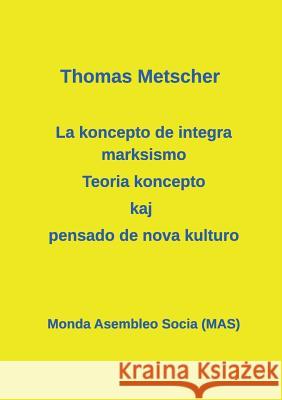 Thomas Metscher

La koncepto de integra marksismo
Teoria koncepto
kaj
pensado de nova kulturo

Monda Asembleo Socia (MAS)

Kraina Książek